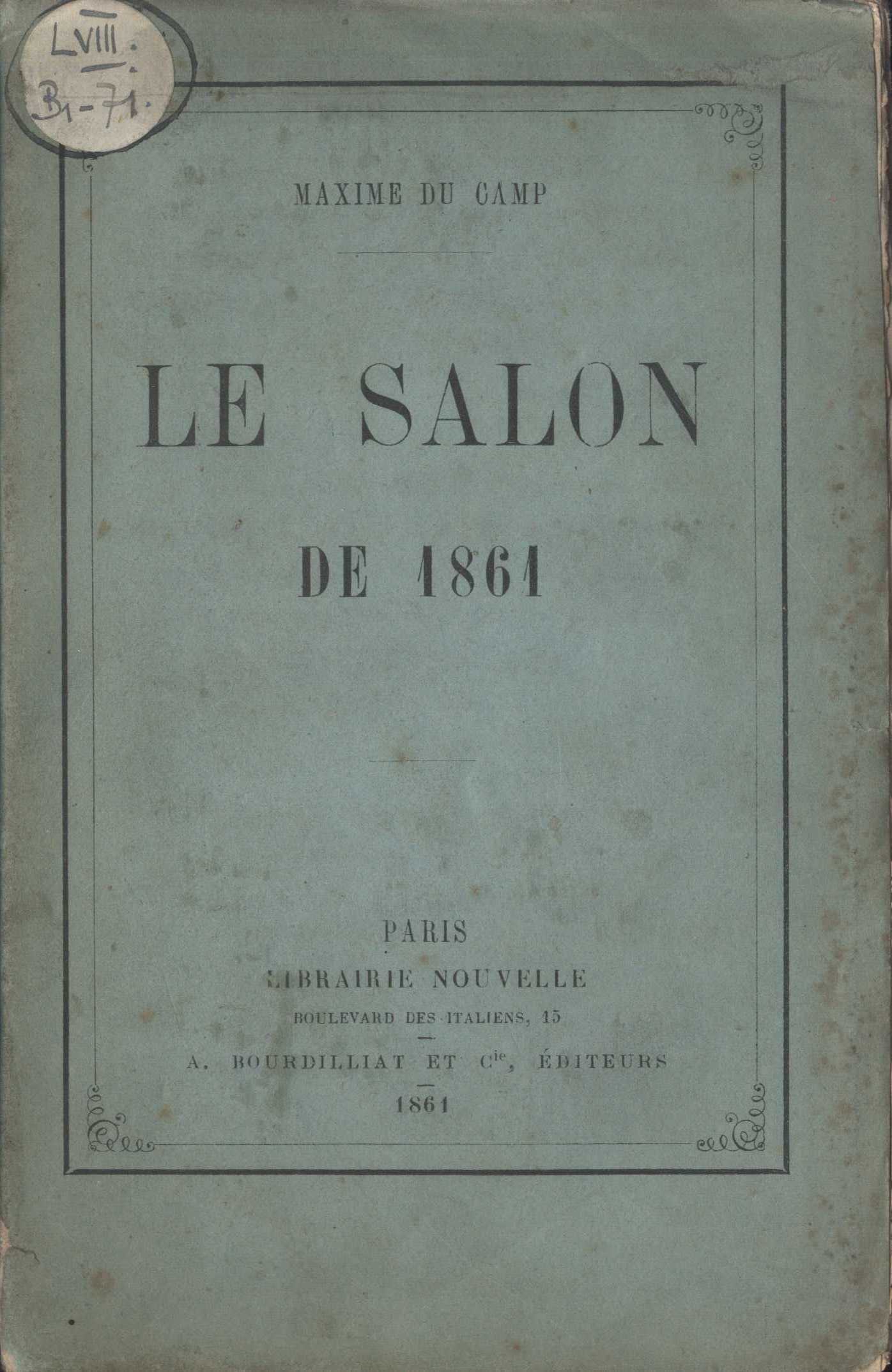 LVIII.
B1-71.

MAXIME DU CAMP

LE SALON

DE 1861

PARIS
LIBRAIRIE NOUVELLE
BOULEVARD DES ITALIENS, 15

A. BOURDILLIAT ET $C^{ie}$, ÉDITEURS
1861